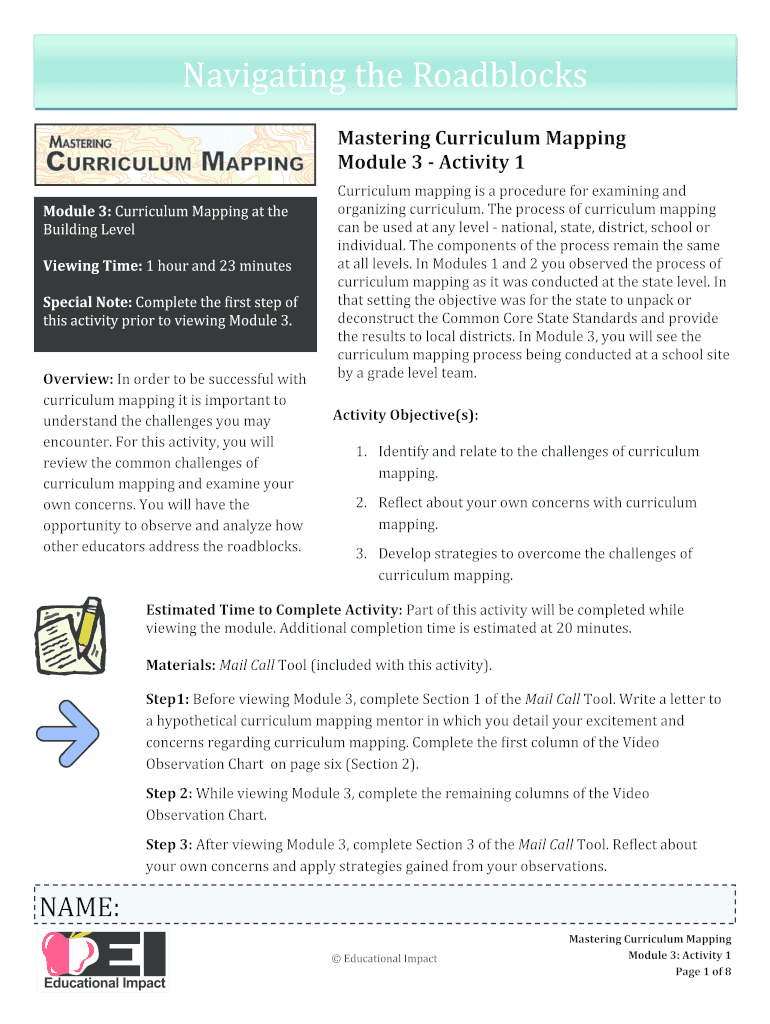 Navigating the Roadblocks

MASTERING
CURRICULUM MAPPING

Module 3: Curriculum Mapping at the Building Level

Viewing Time: 1 hour and 23 minutes

Special Note: Complete the first step of this activity prior to viewing Module 3.

Overview: In order to be successful with curriculum mapping it is important to understand the challenges you may encounter. For this activity, you will review the common challenges of curriculum mapping and examine your own concerns. You will have the opportunity to observe and analyze how other educators address the roadblocks.

Mastering Curriculum Mapping
Module 3 - Activity 1

Curriculum mapping is a procedure for examining and organizing curriculum. The process of curriculum mapping can be used at any level - national, state, district, school or individual. The components of the process remain the same at all levels. In Modules 1 and 2 you observed the process of curriculum mapping as it was conducted at the state level. In that setting the objective was for the state to unpack or deconstruct the Common Core State Standards and provide the results to local districts. In Module 3, you will see the curriculum mapping process being conducted at a school site by a grade level team.

Activity Objective(s):

1. Identify and relate to the challenges of curriculum mapping.

2. Reflect about your own concerns with curriculum mapping.

3. Develop strategies to overcome the challenges of curriculum mapping.

Estimated Time to Complete Activity: Part of this activity will be completed while viewing the module. Additional completion time is estimated at 20 minutes.

Materials: Mail Call Tool (included with this activity).

Step1: Before viewing Module 3, complete Section 1 of the Mail Call Tool. Write a letter to a hypothetical curriculum mapping mentor in which you detail your excitement and concerns regarding curriculum mapping. Complete the first column of the Video Observation Chart on page six (Section 2).

Step 2: While viewing Module 3, complete the remaining columns of the Video Observation Chart.

Step 3: After viewing Module 3, complete Section 3 of the Mail Call Tool. Reflect about your own concerns and apply strategies gained from your observations.

NAME:

EI
Educational Impact

© Educational Impact

Mastering Curriculum Mapping
Module 3: Activity 1
Page 1 of 8